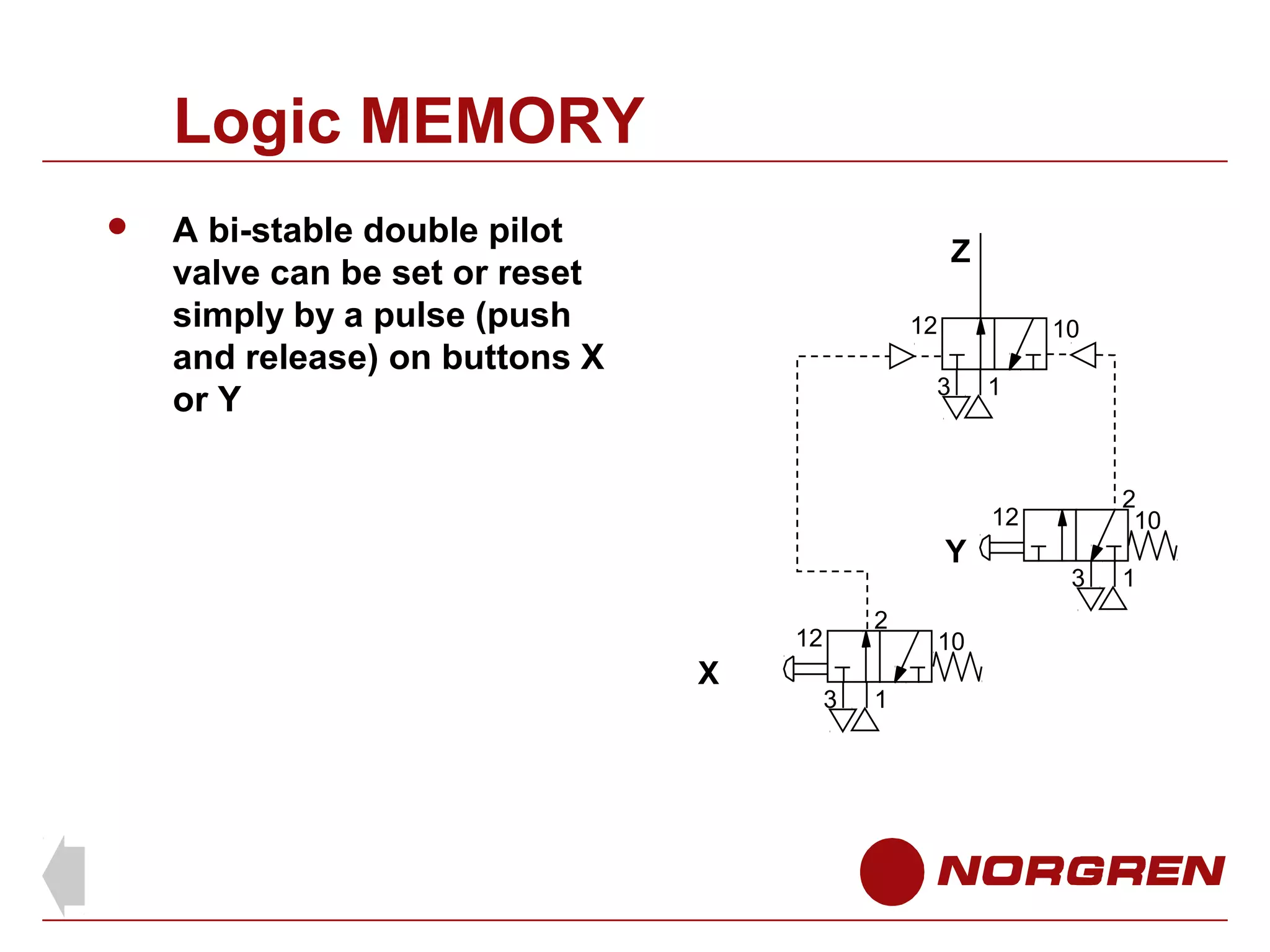 Logic MEMORY

• A bi-stable double pilot valve can be set or reset simply by a pulse (push and release) on buttons X or Y

Z
12
10
3
1
2
12
10
Y
3
1
2
12
10
X
3
1

NORGREN